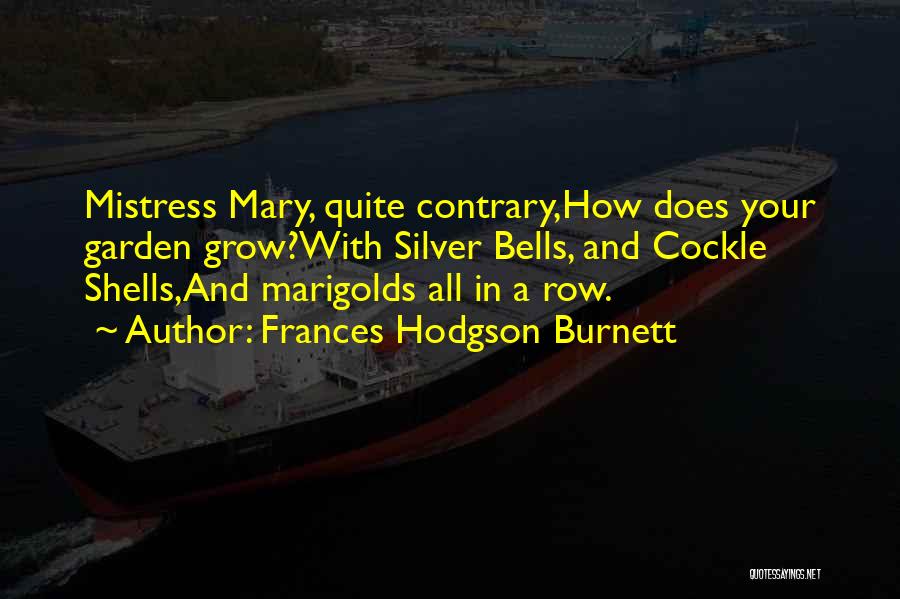 Mistress Mary, quite contrary,How does your garden grow?With Silver Bells, and Cockle Shells,And marigolds all in a row.

~ Author: Frances Hodgson Burnett

QUOTESSAYINGS.NET